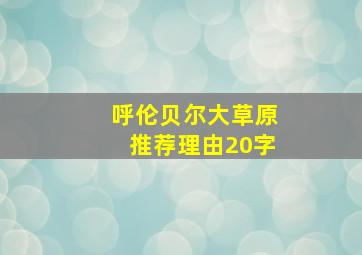 呼伦贝尔大草原
推荐理由20字